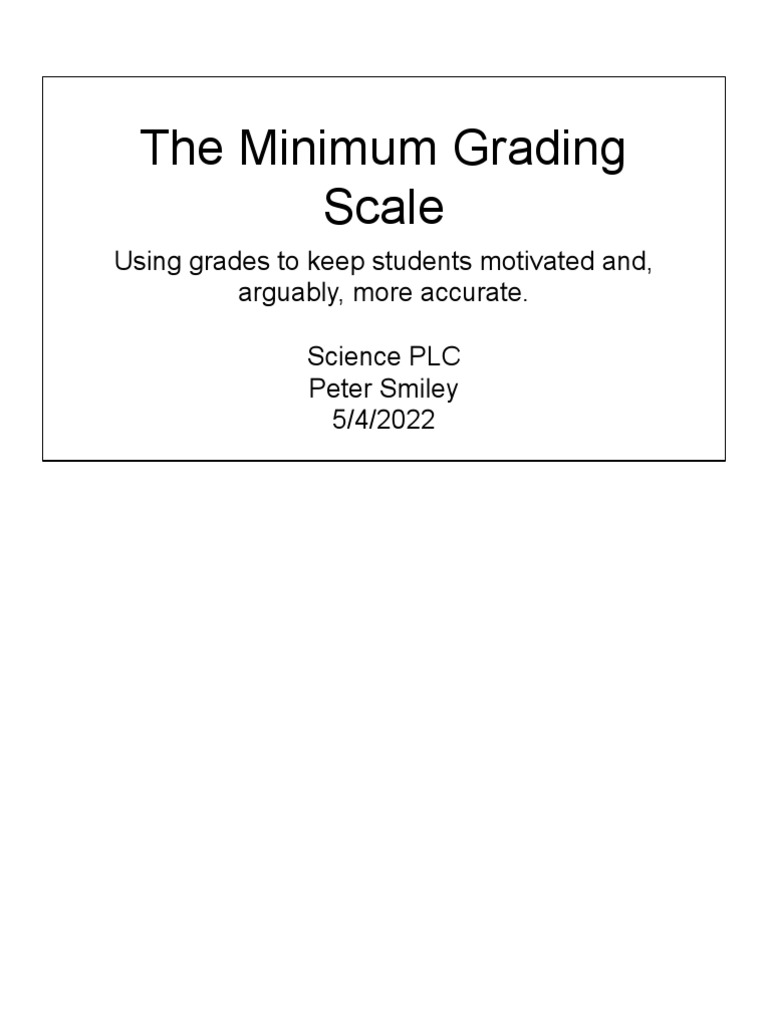 The Minimum Grading Scale

Using grades to keep students motivated and, arguably, more accurate.

Science PLC
Peter Smiley
5/4/2022